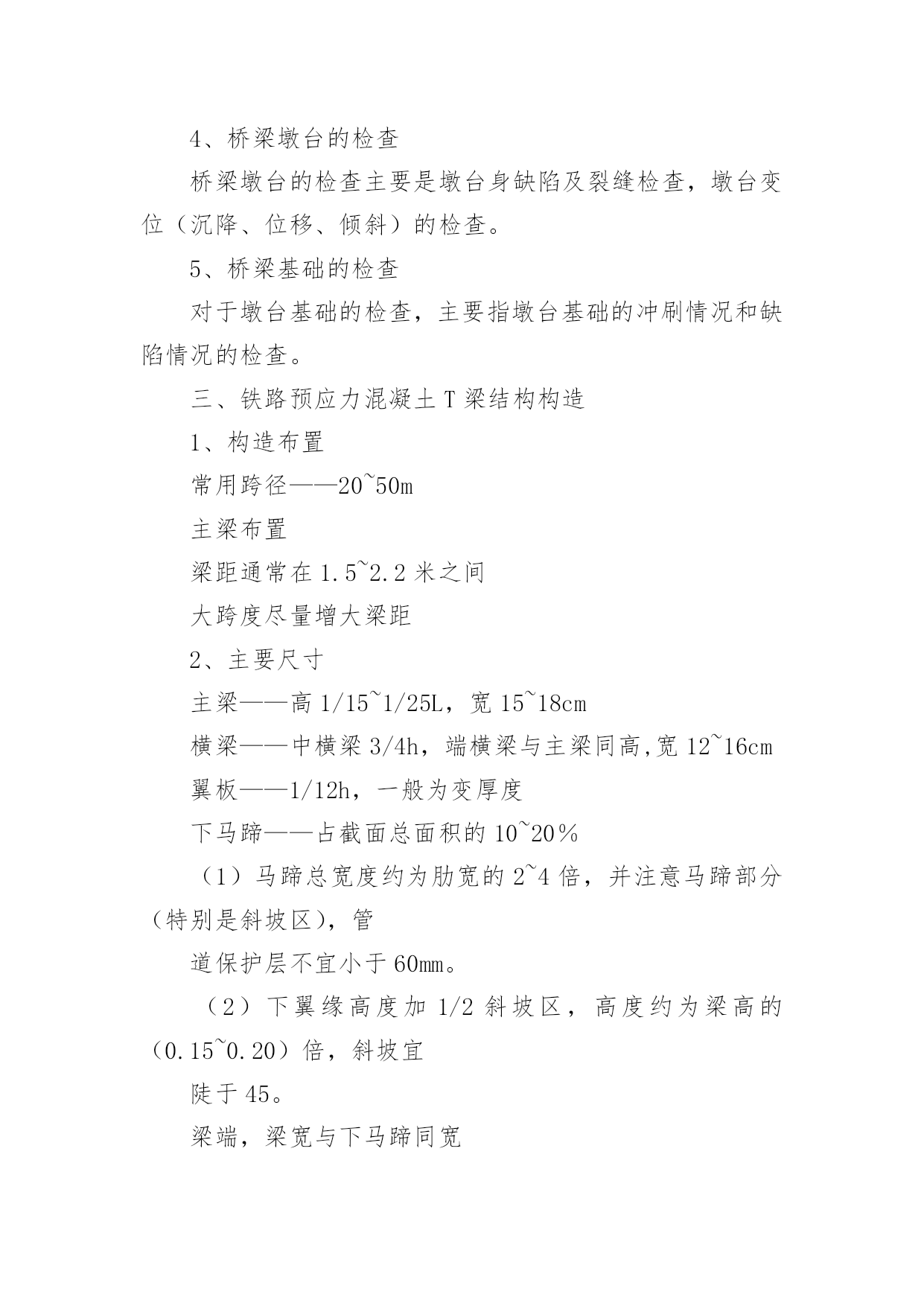 4、桥梁墩台的检查

桥梁墩台的检查主要是墩台身缺陷及裂缝检查，墩台变位（沉降、位移、倾斜）的检查。

5、桥梁基础的检查

对于墩台基础的检查，主要指墩台基础的冲刷情况和缺陷情况的检查。

三、铁路预应力混凝土 T 梁结构构造

1、构造布置

常用跨径——20~50m

主梁布置

梁距通常在 1.5~2.2 米之间

大跨度尽量增大梁距

2、主要尺寸

主梁——高 1/15~1/25L，宽 15~18cm

横梁——中横梁 3/4h，端横梁与主梁同高,宽 12~16cm

翼板——1/12h，一般为变厚度

下马蹄——占截面总面积的 10~20％

（1）马蹄总宽度约为肋宽的 2~4 倍，并注意马蹄部分（特别是斜坡区），管

道保护层不宜小于 60mm。

（2）下翼缘高度加 1/2 斜坡区，高度约为梁高的（0.15~0.20）倍，斜坡宜

陡于 45。

梁端，梁宽与下马蹄同宽